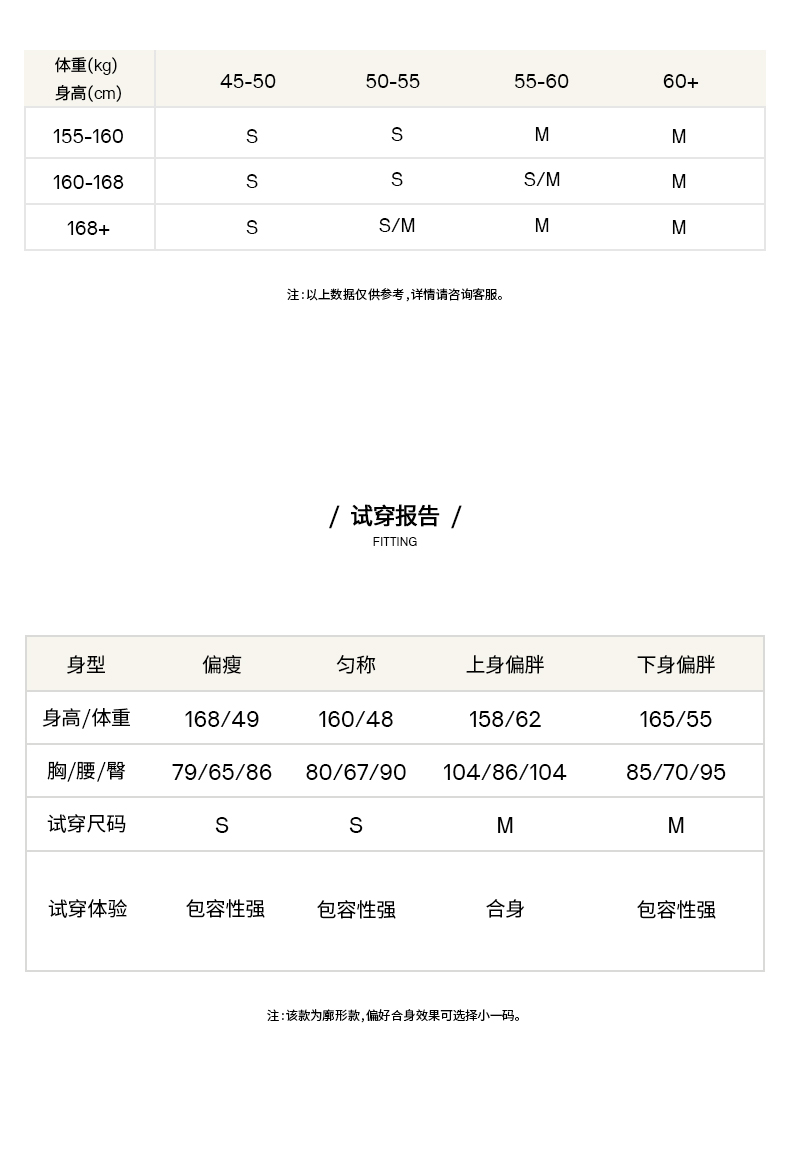 | 体重(kg) 身高(cm) | 45-50 | 50-55 | 55-60 | 60+ |
|---|---|---|---|---|
| 155-160 | S | S | M | M |
| 160-168 | S | S | S/M | M |
| 168+ | S | S/M | M | M |

注:以上数据仅供参考,详情请咨询客服。

/ 试穿报告 /
FITTING

| 身型 | 偏瘦 | 匀称 | 上身偏胖 | 下身偏胖 |
|---|---|---|---|---|
| 身高/体重 | 168/49 | 160/48 | 158/62 | 165/55 |
| 胸/腰/臀 | 79/65/86 | 80/67/90 | 104/86/104 | 85/70/95 |
| 试穿尺码 | S | S | M | M |
| 试穿体验 | 包容性强 | 包容性强 | 合身 | 包容性强 |

注:该款为廓形款,偏好合身效果可选择小一码。